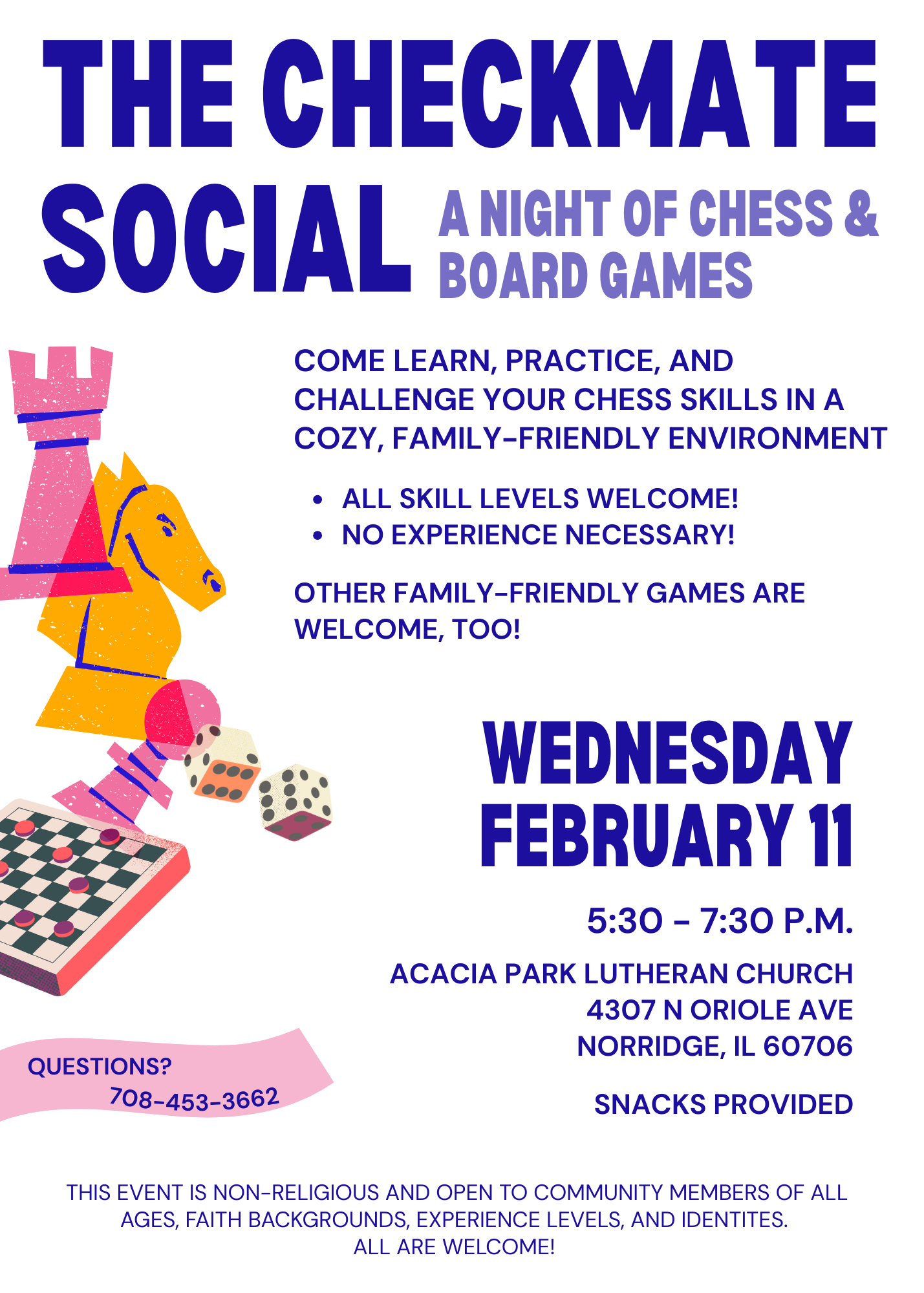 THE CHECKMATE SOCIAL

A NIGHT OF CHESS & BOARD GAMES

COME LEARN, PRACTICE, AND CHALLENGE YOUR CHESS SKILLS IN A COZY, FAMILY-FRIENDLY ENVIRONMENT

• ALL SKILL LEVELS WELCOME!
• NO EXPERIENCE NECESSARY!

OTHER FAMILY-FRIENDLY GAMES ARE WELCOME, TOO!

WEDNESDAY
FEBRUARY 11

5:30 - 7:30 P.M.

ACACIA PARK LUTHERAN CHURCH
4307 N ORIOLE AVE
NORRIDGE, IL 60706

SNACKS PROVIDED

QUESTIONS?
708-453-3662

THIS EVENT IS NON-RELIGIOUS AND OPEN TO COMMUNITY MEMBERS OF ALL AGES, FAITH BACKGROUNDS, EXPERIENCE LEVELS, AND IDENTITES.
ALL ARE WELCOME!